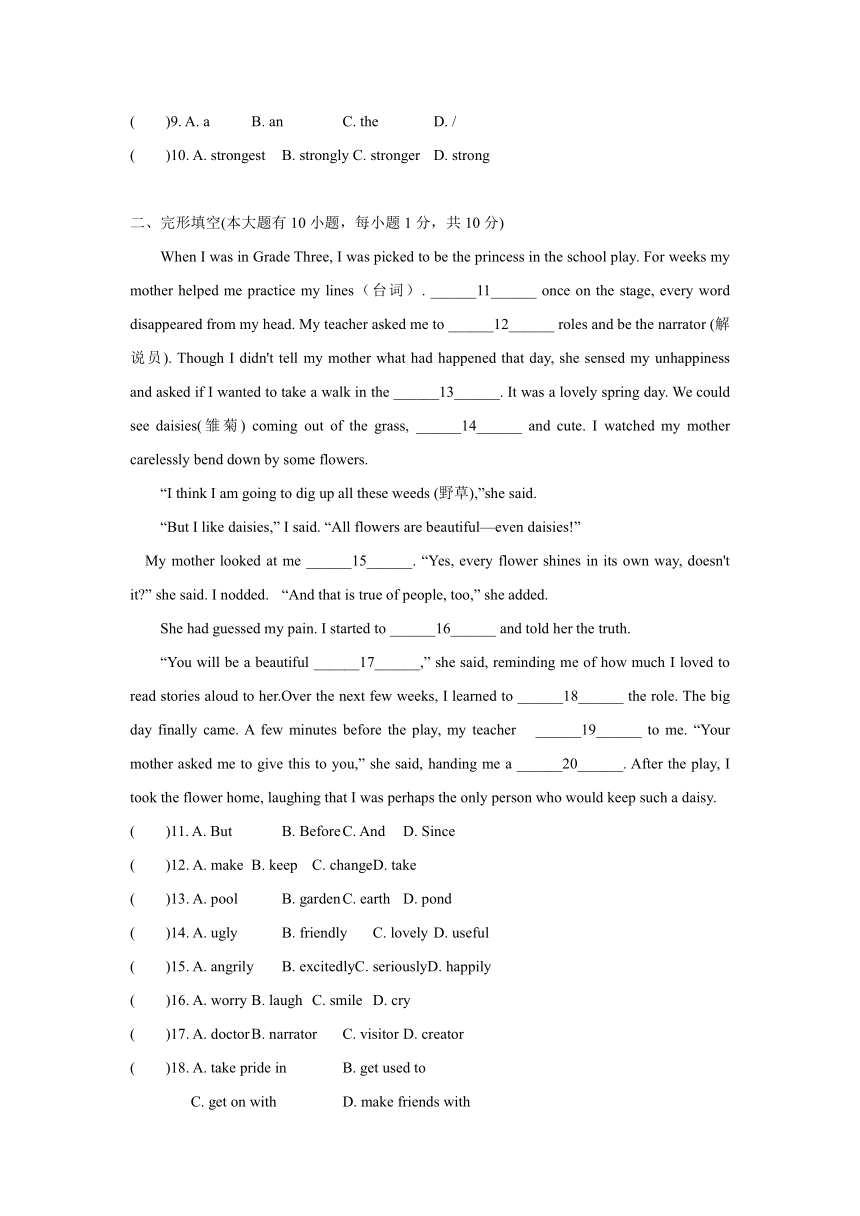 (　　)9. A. a　　B. an　　C. the　　D. /

(　　)10. A. strongest　B. strongly C. stronger　D. strong

二、完形填空(本大题有 10 小题，每小题 1 分，共 10 分)

When I was in Grade Three, I was picked to be the princess in the school play. For weeks my mother helped me practice my lines（台词）. ______11______ once on the stage, every word disappeared from my head. My teacher asked me to ______12______ roles and be the narrator (解说员). Though I didn't tell my mother what had happened that day, she sensed my unhappiness and asked if I wanted to take a walk in the ______13______. It was a lovely spring day. We could see daisies(雏菊) coming out of the grass, ______14______ and cute. I watched my mother carelessly bend down by some flowers.

“I think I am going to dig up all these weeds (野草),”she said.

“But I like daisies,” I said. “All flowers are beautiful—even daisies!”

My mother looked at me ______15______. “Yes, every flower shines in its own way, doesn't it?” she said. I nodded. “And that is true of people, too,” she added.

She had guessed my pain. I started to ______16______ and told her the truth.

“You will be a beautiful ______17______,” she said, reminding me of how much I loved to read stories aloud to her.Over the next few weeks, I learned to ______18______ the role. The big day finally came. A few minutes before the play, my teacher ______19______ to me. “Your mother asked me to give this to you,” she said, handing me a ______20______. After the play, I took the flower home, laughing that I was perhaps the only person who would keep such a daisy.

(　　)11. A. But　　B. Before C. And　D. Since

(　　)12. A. make　B. keep　C. change D. take

(　　)13. A. pool　　B. garden C. earth　D. pond

(　　)14. A. ugly　　B. friendly　C. lovely D. useful

(　　)15. A. angrily　B. excitedly C. seriously D. happily

(　　)16. A. worry B. laugh　C. smile　D. cry

(　　)17. A. doctor B. narrator　C. visitor D. creator

(　　)18. A. take pride in　　B. get used to

C. get on with　　D. make friends with